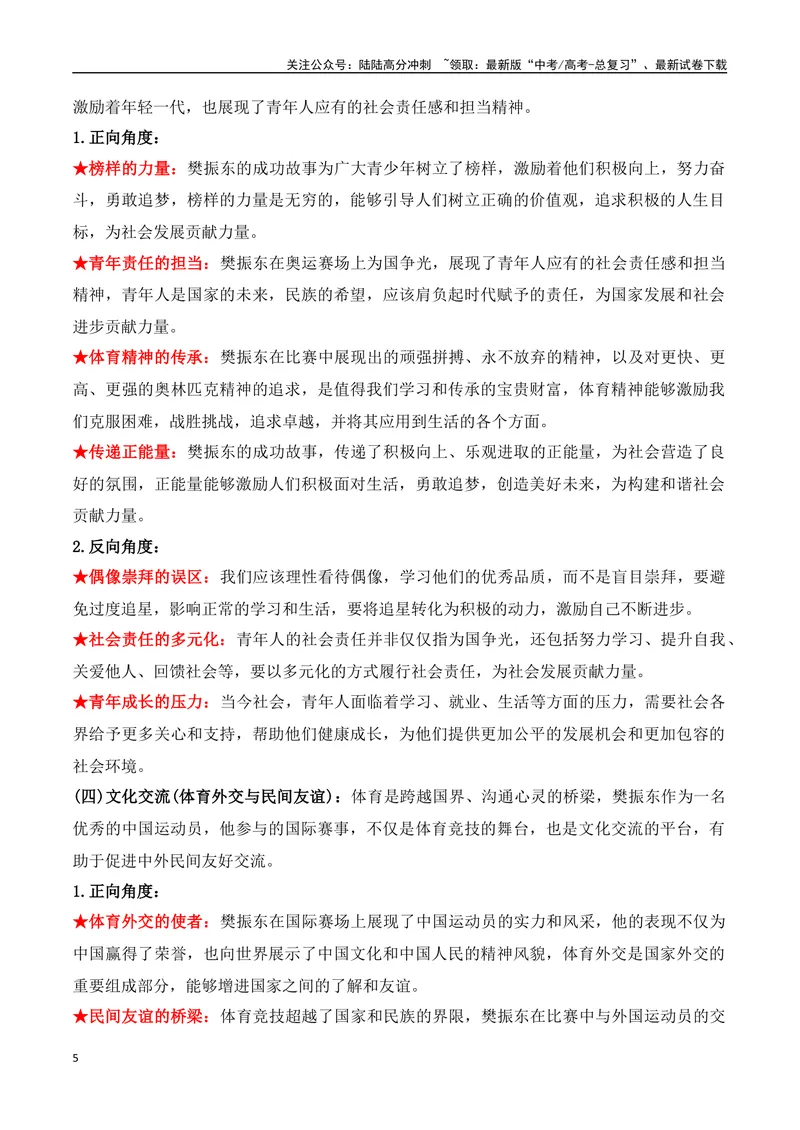 关注公众号：陆陆高分冲刺 ~领取：最新版“中考/高考-总复习”、最新试卷下载

激励着年轻一代，也展现了青年人应有的社会责任感和担当精神。

1.正向角度：

★榜样的力量：樊振东的成功故事为广大青少年树立了榜样，激励着他们积极向上，努力奋斗，勇敢追梦，榜样的力量是无穷的，能够引导人们树立正确的价值观，追求积极的人生目标，为社会发展贡献力量。

★青年责任的担当：樊振东在奥运赛场上为国争光，展现了青年人应有的社会责任感和担当精神，青年人是国家的未来，民族的希望，应该肩负起时代赋予的责任，为国家发展和社会进步贡献力量。

★体育精神的传承：樊振东在比赛中展现出的顽强拼搏、永不放弃的精神，以及对更快、更高、更强的奥林匹克精神的追求，是值得我们学习和传承的宝贵财富，体育精神能够激励我们克服困难，战胜挑战，追求卓越，并将其应用到生活的各个方面。

★传递正能量：樊振东的成功故事，传递了积极向上、乐观进取的正能量，为社会营造了良好的氛围，正能量能够激励人们积极面对生活，勇敢追梦，创造美好未来，为构建和谐社会贡献力量。

2.反向角度：

★偶像崇拜的误区：我们应该理性看待偶像，学习他们的优秀品质，而不是盲目崇拜，要避免过度追星，影响正常的学习和生活，要将追星转化为积极的动力，激励自己不断进步。

★社会责任的多元化：青年人的社会责任并非仅仅指为国争光，还包括努力学习、提升自我、关爱他人、回馈社会等，要以多元化的方式履行社会责任，为社会发展贡献力量。

★青年成长的压力：当今社会，青年人面临着学习、就业、生活等方面的压力，需要社会各界给予更多关心和支持，帮助他们健康成长，为他们提供更加公平的发展机会和更加包容的社会环境。

(四)文化交流(体育外交与民间友谊)：体育是跨越国界、沟通心灵的桥梁，樊振东作为一名优秀的中国运动员，他参与的国际赛事，不仅是体育竞技的舞台，也是文化交流的平台，有助于促进中外民间友好交流。

1.正向角度：

★体育外交的使者：樊振东在国际赛场上展现了中国运动员的实力和风采，他的表现不仅为中国赢得了荣誉，也向世界展示了中国文化和中国人民的精神风貌，体育外交是国家外交的重要组成部分，能够增进国家之间的了解和友谊。

★民间友谊的桥梁：体育竞技超越了国家和民族的界限，樊振东在比赛中与外国运动员的交

5